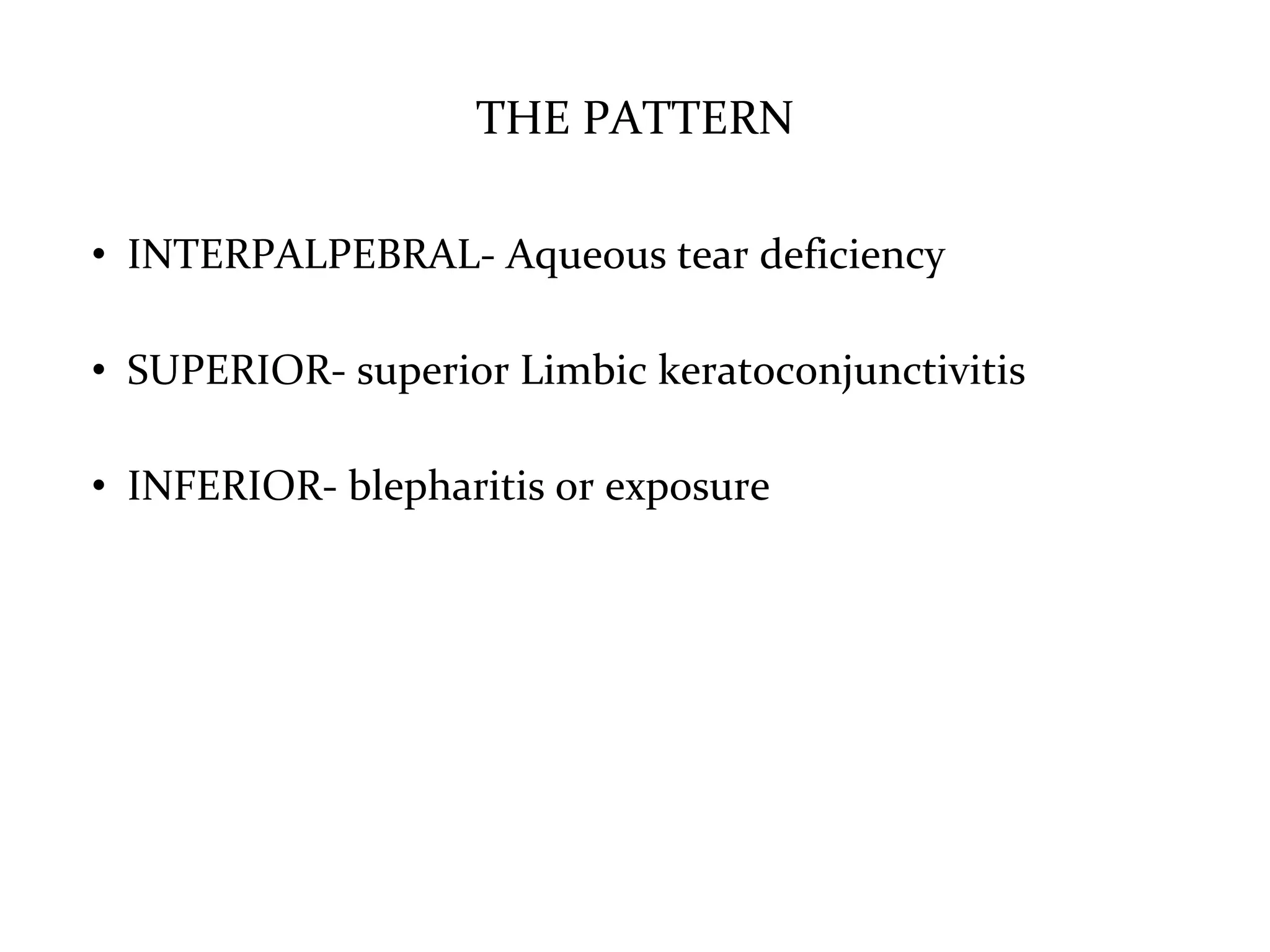 THE PATTERN

• INTERPALPEBRAL- Aqueous tear deficiency

• SUPERIOR- superior Limbic keratoconjunctivitis

• INFERIOR- blepharitis or exposure